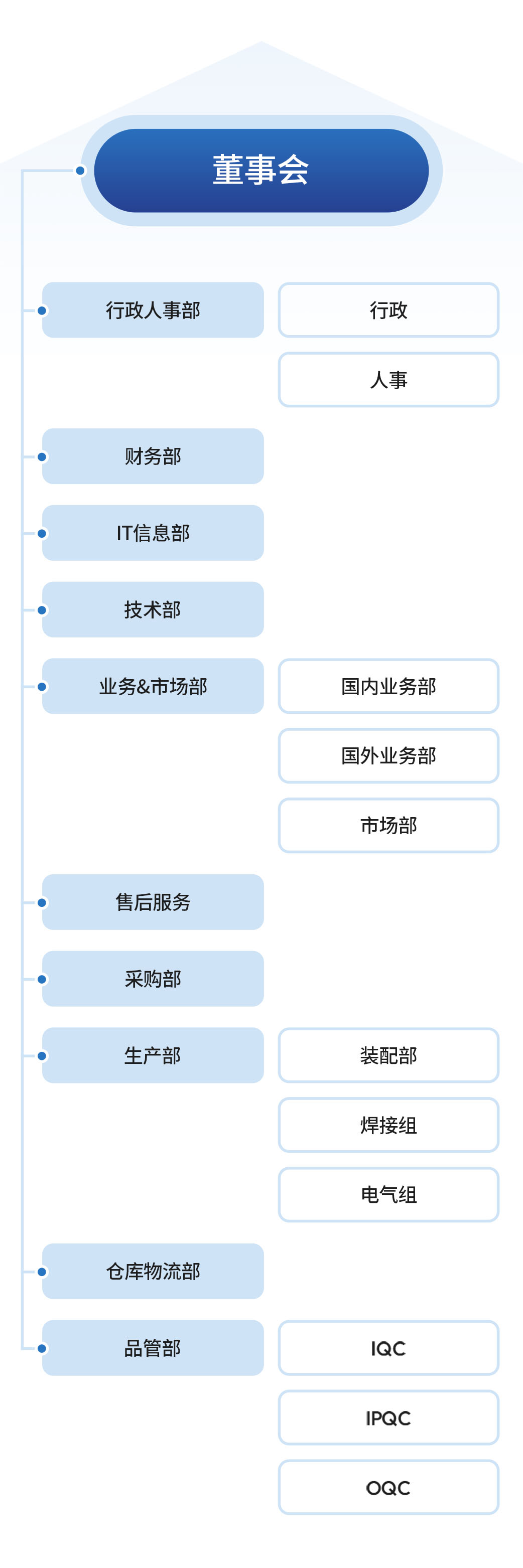 董事会

行政人事部
行政
人事

财务部

IT信息部

技术部

业务&市场部
国内业务部
国外业务部
市场部

售后服务

采购部

生产部
装配部
焊接组
电气组

仓库物流部

品管部
IQC
IPQC
OQC